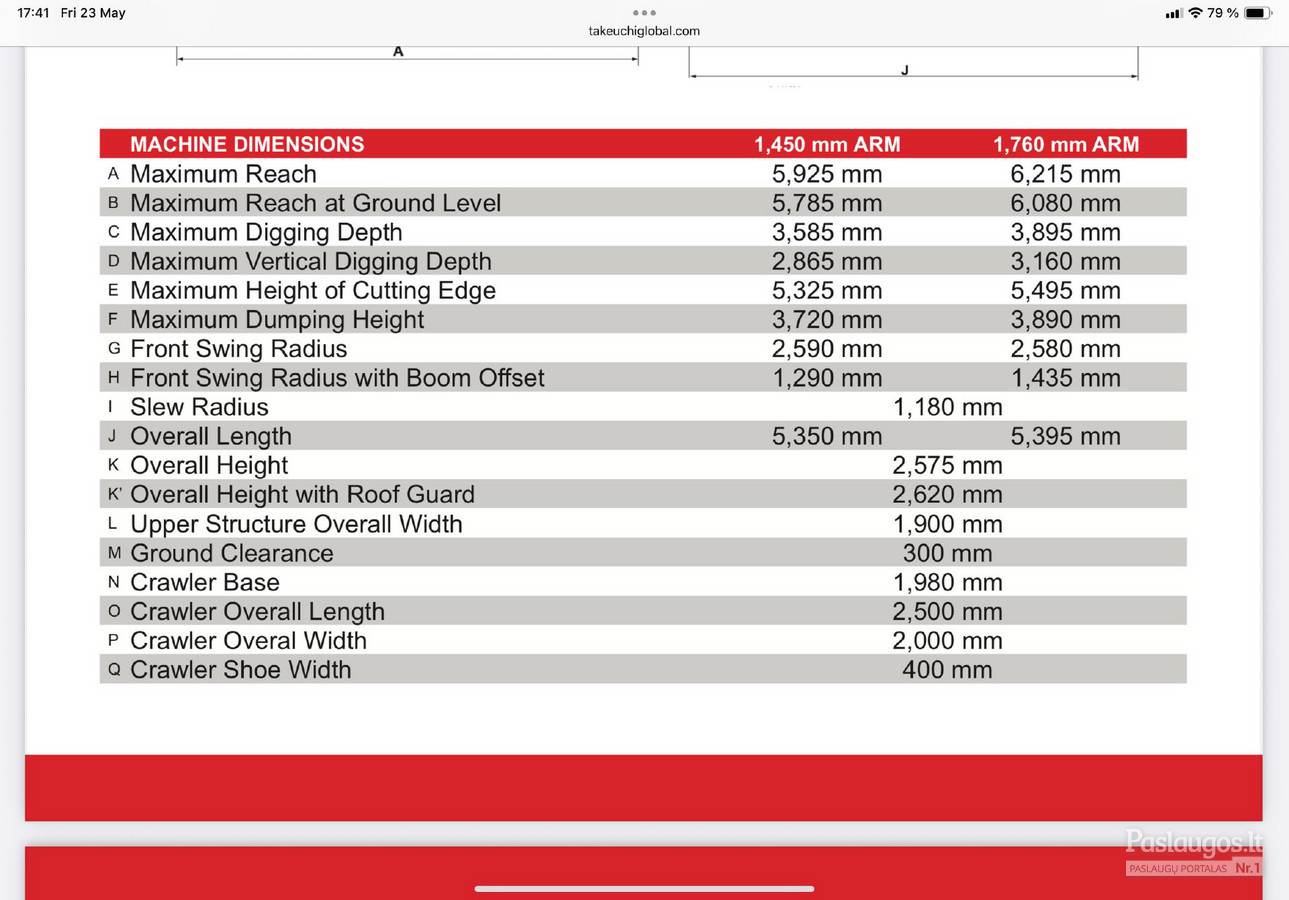 17:41 Fri 23 May
takeuchiglobal.com
79 %

A
J

| | MACHINE DIMENSIONS | 1,450 mm ARM | 1,760 mm ARM |
|---|---|---|---|
| A | Maximum Reach | 5,925 mm | 6,215 mm |
| B | Maximum Reach at Ground Level | 5,785 mm | 6,080 mm |
| C | Maximum Digging Depth | 3,585 mm | 3,895 mm |
| D | Maximum Vertical Digging Depth | 2,865 mm | 3,160 mm |
| E | Maximum Height of Cutting Edge | 5,325 mm | 5,495 mm |
| F | Maximum Dumping Height | 3,720 mm | 3,890 mm |
| G | Front Swing Radius | 2,590 mm | 2,580 mm |
| H | Front Swing Radius with Boom Offset | 1,290 mm | 1,435 mm |
| I | Slew Radius | 1,180 mm | |
| J | Overall Length | 5,350 mm | 5,395 mm |
| K | Overall Height | 2,575 mm | |
| K' | Overall Height with Roof Guard | 2,620 mm | |
| L | Upper Structure Overall Width | 1,900 mm | |
| M | Ground Clearance | 300 mm | |
| N | Crawler Base | 1,980 mm | |
| O | Crawler Overall Length | 2,500 mm | |
| P | Crawler Overal Width | 2,000 mm | |
| Q | Crawler Shoe Width | 400 mm | |

Paslaugos.lt
PASLAUGŲ PORTALAS Nr.1